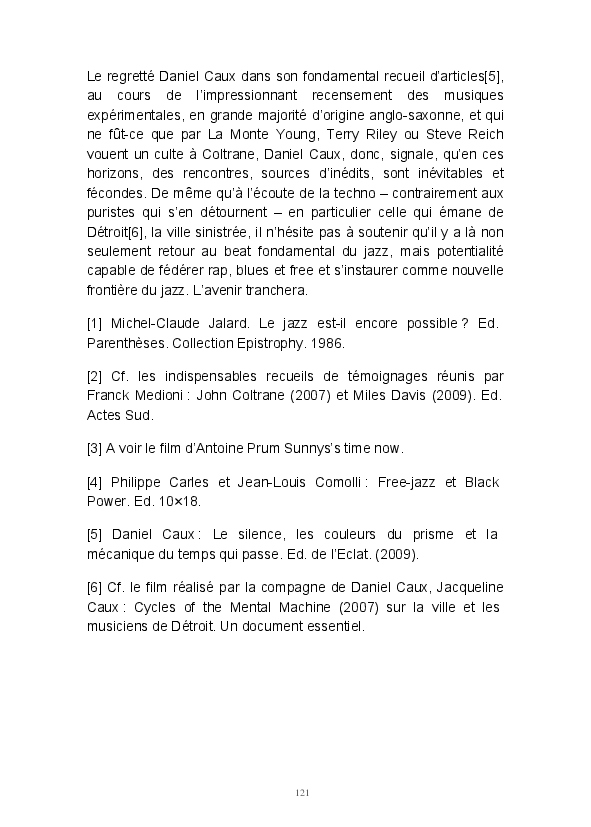 Le regretté Daniel Caux dans son fondamental recueil d'articles[5], au cours de l'impressionnant recensement des musiques expérimentales, en grande majorité d'origine anglo-saxonne, et qui ne fût-ce que par La Monte Young, Terry Riley ou Steve Reich vouent un culte à Coltrane, Daniel Caux, donc, signale, qu'en ces horizons, des rencontres, sources d'inédits, sont inévitables et fécondes. De même qu'à l'écoute de la techno – contrairement aux puristes qui s'en détournent – en particulier celle qui émane de Détroit[6], la ville sinistrée, il n'hésite pas à soutenir qu'il y a là non seulement retour au beat fondamental du jazz, mais potentialité capable de fédérer rap, blues et free et s'instaurer comme nouvelle frontière du jazz. L'avenir tranchera.

[1] Michel-Claude Jalard. Le jazz est-il encore possible ? Ed. Parenthèses. Collection Epistrophy. 1986.

[2] Cf. les indispensables recueils de témoignages réunis par Franck Medioni : John Coltrane (2007) et Miles Davis (2009). Ed. Actes Sud.

[3] A voir le film d'Antoine Prum Sunnys's time now.

[4] Philippe Carles et Jean-Louis Comolli : Free-jazz et Black Power. Ed. 10×18.

[5] Daniel Caux : Le silence, les couleurs du prisme et la mécanique du temps qui passe. Ed. de l'Eclat. (2009).

[6] Cf. le film réalisé par la compagne de Daniel Caux, Jacqueline Caux : Cycles of the Mental Machine (2007) sur la ville et les musiciens de Détroit. Un document essentiel.

121